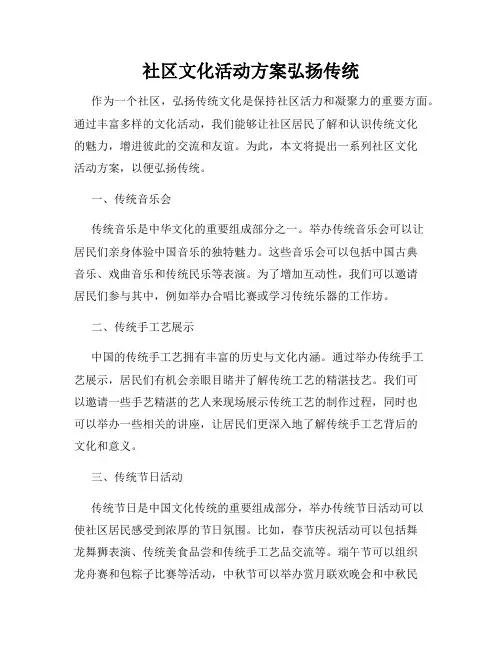 社区文化活动方案弘扬传统

作为一个社区，弘扬传统文化是保持社区活力和凝聚力的重要方面。通过丰富多样的文化活动，我们能够让社区居民了解和认识传统文化的魅力，增进彼此的交流和友谊。为此，本文将提出一系列社区文化活动方案，以便弘扬传统。

一、传统音乐会

传统音乐是中华文化的重要组成部分之一。举办传统音乐会可以让居民们亲身体验中国音乐的独特魅力。这些音乐会可以包括中国古典音乐、戏曲音乐和传统民乐等表演。为了增加互动性，我们可以邀请居民们参与其中，例如举办合唱比赛或学习传统乐器的工作坊。

二、传统手工艺展示

中国的传统手工艺拥有丰富的历史与文化内涵。通过举办传统手工艺展示，居民们有机会亲眼目睹并了解传统工艺的精湛技艺。我们可以邀请一些手艺精湛的艺人来现场展示传统工艺的制作过程，同时也可以举办一些相关的讲座，让居民们更深入地了解传统手工艺背后的文化和意义。

三、传统节日活动

传统节日是中国文化传统的重要组成部分，举办传统节日活动可以使社区居民感受到浓厚的节日氛围。比如，春节庆祝活动可以包括舞龙舞狮表演、传统美食品尝和传统手工艺品交流等。端午节可以组织龙舟赛和包粽子比赛等活动，中秋节可以举办赏月联欢晚会和中秋民